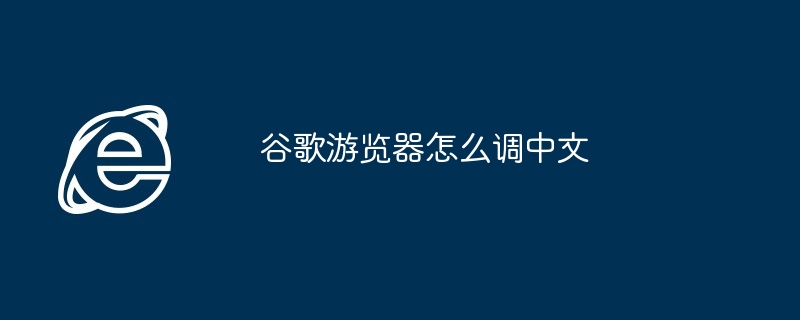 谷歌游览器怎么调中文